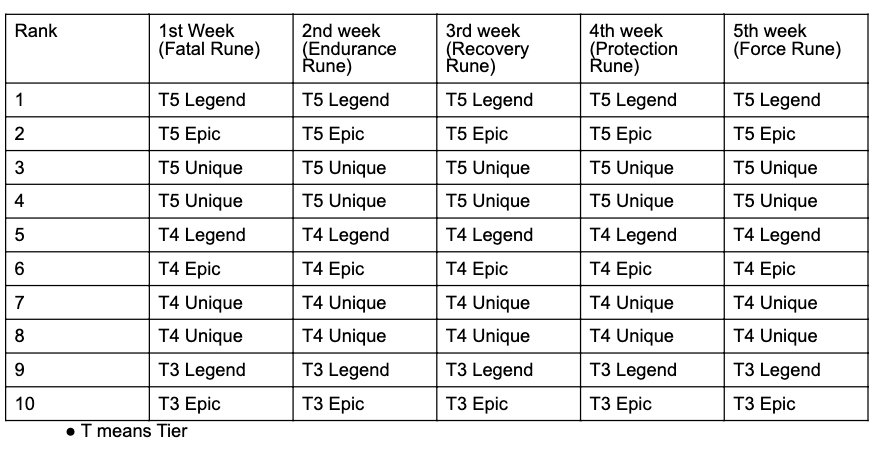 | Rank | 1st Week (Fatal Rune) | 2nd week (Endurance Rune) | 3rd week (Recovery Rune) | 4th week (Protection Rune) | 5th week (Force Rune) |
|---|---|---|---|---|---|
| 1 | T5 Legend | T5 Legend | T5 Legend | T5 Legend | T5 Legend |
| 2 | T5 Epic | T5 Epic | T5 Epic | T5 Epic | T5 Epic |
| 3 | T5 Unique | T5 Unique | T5 Unique | T5 Unique | T5 Unique |
| 4 | T5 Unique | T5 Unique | T5 Unique | T5 Unique | T5 Unique |
| 5 | T4 Legend | T4 Legend | T4 Legend | T4 Legend | T4 Legend |
| 6 | T4 Epic | T4 Epic | T4 Epic | T4 Epic | T4 Epic |
| 7 | T4 Unique | T4 Unique | T4 Unique | T4 Unique | T4 Unique |
| 8 | T4 Unique | T4 Unique | T4 Unique | T4 Unique | T4 Unique |
| 9 | T3 Legend | T3 Legend | T3 Legend | T3 Legend | T3 Legend |
| 10 | T3 Epic | T3 Epic | T3 Epic | T3 Epic | T3 Epic |

• T means Tier